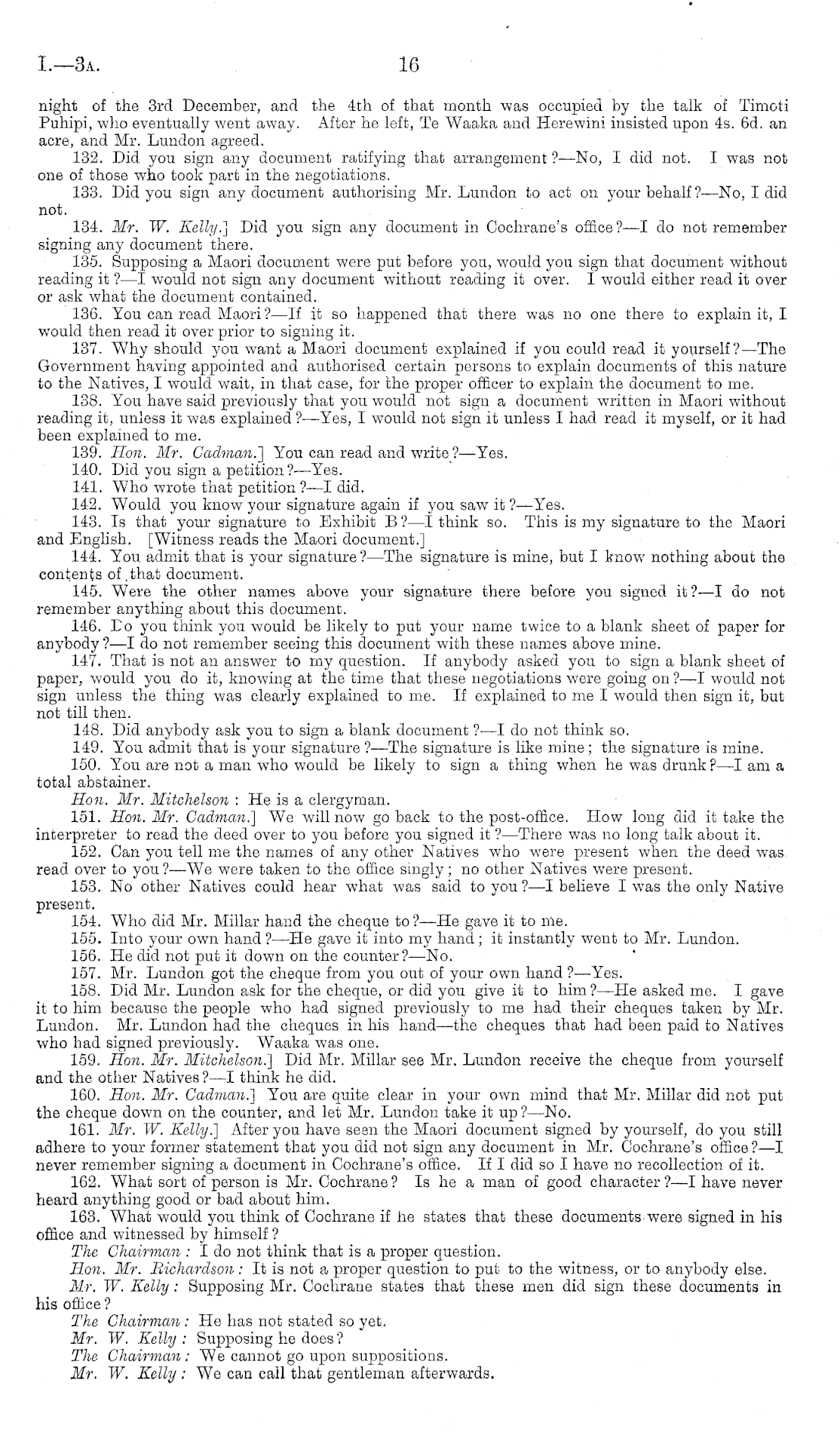 I.—3A. 16

night of the 3rd December, and the 4th of that month was occupied by the talk of Timoti Puhipi, who eventually went away. After he left, Te Waaka and Herewini insisted upon 4s. 6d. an acre, and Mr. Lundon agreed.

132. Did you sign any document ratifying that arrangement?—No, I did not. I was not one of those who took part in the negotiations.

133. Did you sign any document authorising Mr. Lundon to act on your behalf?—No, I did not.

134. Mr. W. Kelly.] Did you sign any document in Cochrane's office?—I do not remember signing any document there.

135. Supposing a Maori document were put before you, would you sign that document without reading it?—I would not sign any document without reading it over. I would either read it over or ask what the document contained.

136. You can read Maori?—If it so happened that there was no one there to explain it, I would then read it over prior to signing it.

137. Why should you want a Maori document explained if you could read it yourself?—The Government having appointed and authorised certain persons to explain documents of this nature to the Natives, I would wait, in that case, for the proper officer to explain the document to me.

138. You have said previously that you would not sign a document written in Maori without reading it, unless it was explained?—Yes, I would not sign it unless I had read it myself, or it had been explained to me.

139. Hon. Mr. Cadman.] You can read and write?—Yes.

140. Did you sign a petition?—Yes.

141. Who wrote that petition?—I did.

142. Would you know your signature again if you saw it?—Yes.

143. Is that your signature to Exhibit B?—I think so. This is my signature to the Maori and English. [Witness reads the Maori document.]

144. You admit that is your signature?—The signature is mine, but I know nothing about the contents of that document.

145. Were the other names above your signature there before you signed it?—I do not remember anything about this document.

146. Do you think you would be likely to put your name twice to a blank sheet of paper for anybody?—I do not remember seeing this document with these names above mine.

147. That is not an answer to my question. If anybody asked you to sign a blank sheet of paper, would you do it, knowing at the time that these negotiations were going on?—I would not sign unless the thing was clearly explained to me. If explained to me I would then sign it, but not till then.

148. Did anybody ask you to sign a blank document?—I do not think so.

149. You admit that is your signature?—The signature is like mine; the signature is mine.

150. You are not a man who would be likely to sign a thing when he was drunk?—I am a total abstainer.

Hon. Mr. Mitchelson: He is a clergyman.

151. Hon. Mr. Cadman.] We will now go back to the post-office. How long did it take the interpreter to read the deed over to you before you signed it?—There was no long talk about it.

152. Can you tell me the names of any other Natives who were present when the deed was read over to you?—We were taken to the office singly; no other Natives were present.

153. No other Natives could hear what was said to you?—I believe I was the only Native present.

154. Who did Mr. Millar hand the cheque to?—He gave it to me.

155. Into your own hand?—He gave it into my hand; it instantly went to Mr. Lundon.

156. He did not put it down on the counter?—No.

157. Mr. Lundon got the cheque from you out of your own hand?—Yes.

158. Did Mr. Lundon ask for the cheque, or did you give it to him?—He asked me. I gave it to him because the people who had signed previously to me had their cheques taken by Mr. Lundon. Mr. Lundon had the cheques in his hand—the cheques that had been paid to Natives who had signed previously. Waaka was one.

159. Hon. Mr. Mitchelson.] Did Mr. Millar see Mr. Lundon receive the cheque from yourself and the other Natives?—I think he did.

160. Hon. Mr. Cadman.] You are quite clear in your own mind that Mr. Millar did not put the cheque down on the counter, and let Mr. Lundon take it up?—No.

161. Mr. W. Kelly.] After you have seen the Maori document signed by yourself, do you still adhere to your former statement that you did not sign any document in Mr. Cochrane's office?—I never remember signing a document in Cochrane's office. If I did so I have no recollection of it.

162. What sort of person is Mr. Cochrane? Is he a man of good character?—I have never heard anything good or bad about him.

163. What would you think of Cochrane if he states that these documents were signed in his office and witnessed by himself?

The Chairman: I do not think that is a proper question.

Hon. Mr. Richardson: It is not a proper question to put to the witness, or to anybody else.

Mr. W. Kelly: Supposing Mr. Cochrane states that these men did sign these documents in his office?

The Chairman: He has not stated so yet.

Mr. W. Kelly: Supposing he does?

The Chairman: We cannot go upon suppositions.

Mr. W. Kelly: We can call that gentleman afterwards.